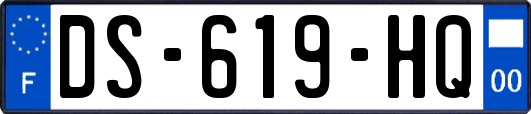 F

DS-619-HQ

00